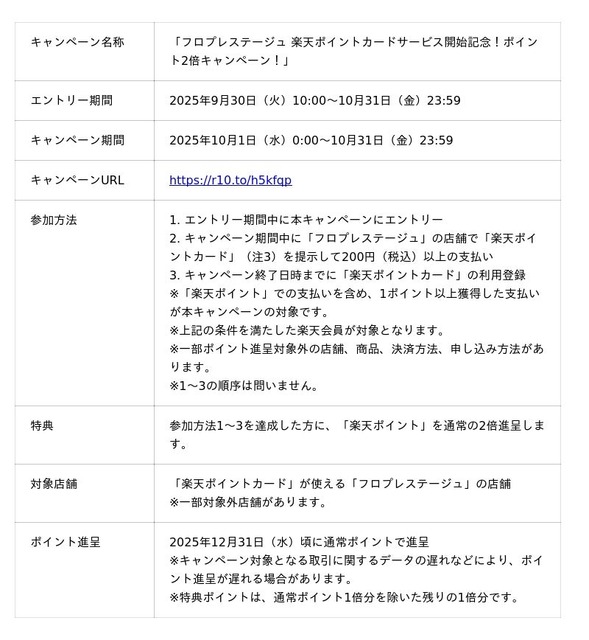 | | |
|---|---|
| キャンペーン名称 | 「フロプレステージュ 楽天ポイントカードサービス開始記念！ポイント2倍キャンペーン！」 |
| エントリー期間 | 2025年9月30日（火）10:00～10月31日（金）23:59 |
| キャンペーン期間 | 2025年10月1日（水）0:00～10月31日（金）23:59 |
| キャンペーンURL | https://r10.to/h5kfqp |
| 参加方法 | 1. エントリー期間中に本キャンペーンにエントリー<br>2. キャンペーン期間中に「フロプレステージュ」の店舗で「楽天ポイントカード」（注3）を提示して200円（税込）以上の支払い<br>3. キャンペーン終了日時までに「楽天ポイントカード」の利用登録<br>※「楽天ポイント」での支払いを含め、1ポイント以上獲得した支払いが本キャンペーンの対象です。<br>※上記の条件を満たした楽天会員が対象となります。<br>※一部ポイント進呈対象外の店舗、商品、決済方法、申し込み方法があります。<br>※1～3の順序は問いません。 |
| 特典 | 参加方法1～3を達成した方に、「楽天ポイント」を通常の2倍進呈します。 |
| 対象店舗 | 「楽天ポイントカード」が使える「フロプレステージュ」の店舗<br>※一部対象外店舗があります。 |
| ポイント進呈 | 2025年12月31日（水）頃に通常ポイントで進呈<br>※キャンペーン対象となる取引に関するデータの遅れなどにより、ポイント進呈が遅れる場合があります。<br>※特典ポイントは、通常ポイント1倍分を除いた残りの1倍分です。 |